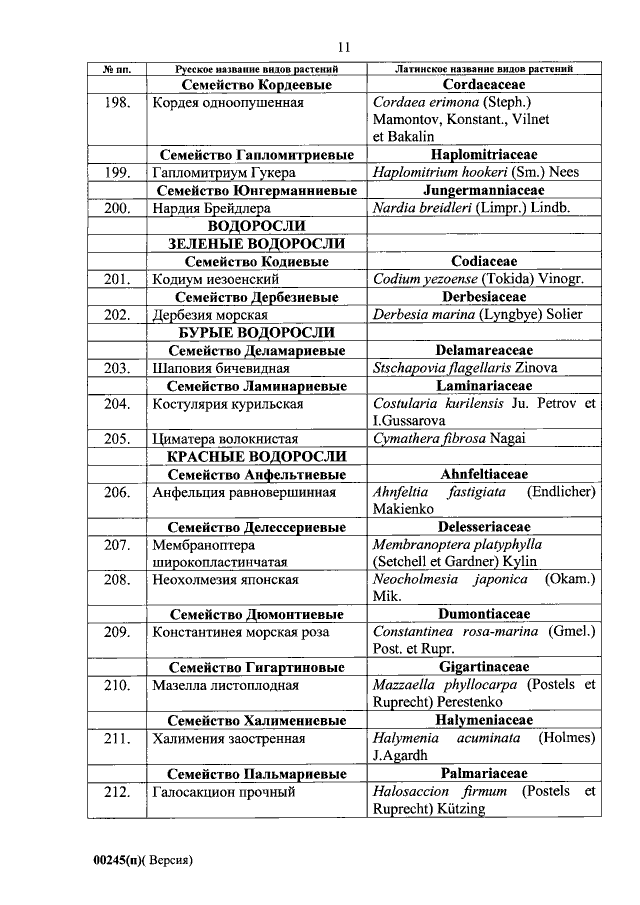 11

| № пп. | Русское название видов растений | Латинское название видов растений |
|---|---|---|
|  | Семейство Кордеевые | Cordaeaceae |
| 198. | Кордея одноопушенная | Cordaea erimona (Steph.) Mamontov, Konstant., Vilnet et Bakalin |
|  | Семейство Гапломитриевые | Haplomitriaceae |
| 199. | Гапломитриум Гукера | Haplomitrium hookeri (Sm.) Nees |
|  | Семейство Юнгерманниевые | Jungermanniaceae |
| 200. | Нардия Брейдлера | Nardia breidleri (Limpr.) Lindb. |
|  | ВОДОРОСЛИ |  |
|  | ЗЕЛЕНЫЕ ВОДОРОСЛИ |  |
|  | Семейство Кодиевые | Codiaceae |
| 201. | Кодиум иезоенский | Codium yezoense (Tokida) Vinogr. |
|  | Семейство Дербезиевые | Derbesiaceae |
| 202. | Дербезия морская | Derbesia marina (Lyngbye) Solier |
|  | БУРЫЕ ВОДОРОСЛИ |  |
|  | Семейство Деламариевые | Delamareaceae |
| 203. | Шаповия бичевидная | Stschapovia flagellaris Zinova |
|  | Семейство Ламинариевые | Laminariaceae |
| 204. | Костулярия курильская | Costularia kurilensis Ju. Petrov et I.Gussarova |
| 205. | Циматера волокнистая | Cymathera fibrosa Nagai |
|  | КРАСНЫЕ ВОДОРОСЛИ |  |
|  | Семейство Анфельтиевые | Ahnfeltiaceae |
| 206. | Анфельция равновершинная | Ahnfeltia fastigiata (Endlicher) Makienko |
|  | Семейство Делессериевые | Delesseriaceae |
| 207. | Мембраноптера широкопластинчатая | Membranoptera platyphylla (Setchell et Gardner) Kylin |
| 208. | Неохолмезия японская | Neocholmesia japonica (Okam.) Mik. |
|  | Семейство Дюмонтиевые | Dumontiaceae |
| 209. | Константинея морская роза | Constantinea rosa-marina (Gmel.) Post. et Rupr. |
|  | Семейство Гигартиновые | Gigartinaceae |
| 210. | Мазелла листоплодная | Mazzaella phyllocarpa (Postels et Ruprecht) Perestenko |
|  | Семейство Халимениевые | Halymeniaceae |
| 211. | Халимения заостренная | Halymenia acuminata (Holmes) J.Agardh |
|  | Семейство Пальмариевые | Palmariaceae |
| 212. | Галосакцион прочный | Halosaccion firmum (Postels et Ruprecht) Kützing |

00245(п)( Версия)